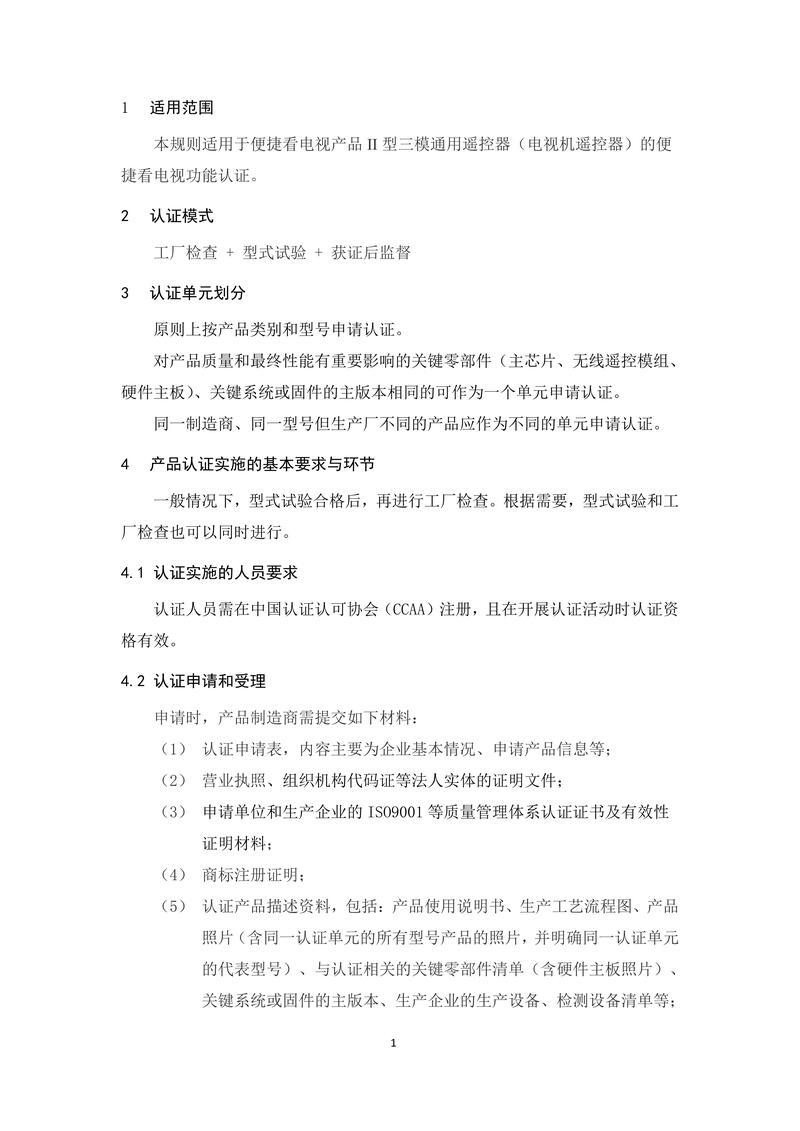 1 适用范围

本规则适用于便捷看电视产品 II 型三模通用遥控器（电视机遥控器）的便捷看电视功能认证。

2 认证模式

工厂检查 + 型式试验 + 获证后监督

3 认证单元划分

原则上按产品类别和型号申请认证。

对产品质量和最终性能有重要影响的关键零部件（主芯片、无线遥控模组、硬件主板）、关键系统或固件的主版本相同的可作为一个单元申请认证。

同一制造商、同一型号但生产厂不同的产品应作为不同的单元申请认证。

4 产品认证实施的基本要求与环节

一般情况下，型式试验合格后，再进行工厂检查。根据需要，型式试验和工厂检查也可以同时进行。

4.1 认证实施的人员要求

认证人员需在中国认证认可协会（CCAA）注册，且在开展认证活动时认证资格有效。

4.2 认证申请和受理

申请时，产品制造商需提交如下材料：

（1） 认证申请表，内容主要为企业基本情况、申请产品信息等；

（2） 营业执照、组织机构代码证等法人实体的证明文件；

（3） 申请单位和生产企业的 ISO9001 等质量管理体系认证证书及有效性证明材料；

（4） 商标注册证明；

（5） 认证产品描述资料，包括：产品使用说明书、生产工艺流程图、产品照片（含同一认证单元的所有型号产品的照片，并明确同一认证单元的代表型号）、与认证相关的关键零部件清单（含硬件主板照片）、关键系统或固件的主版本、生产企业的生产设备、检测设备清单等；

1